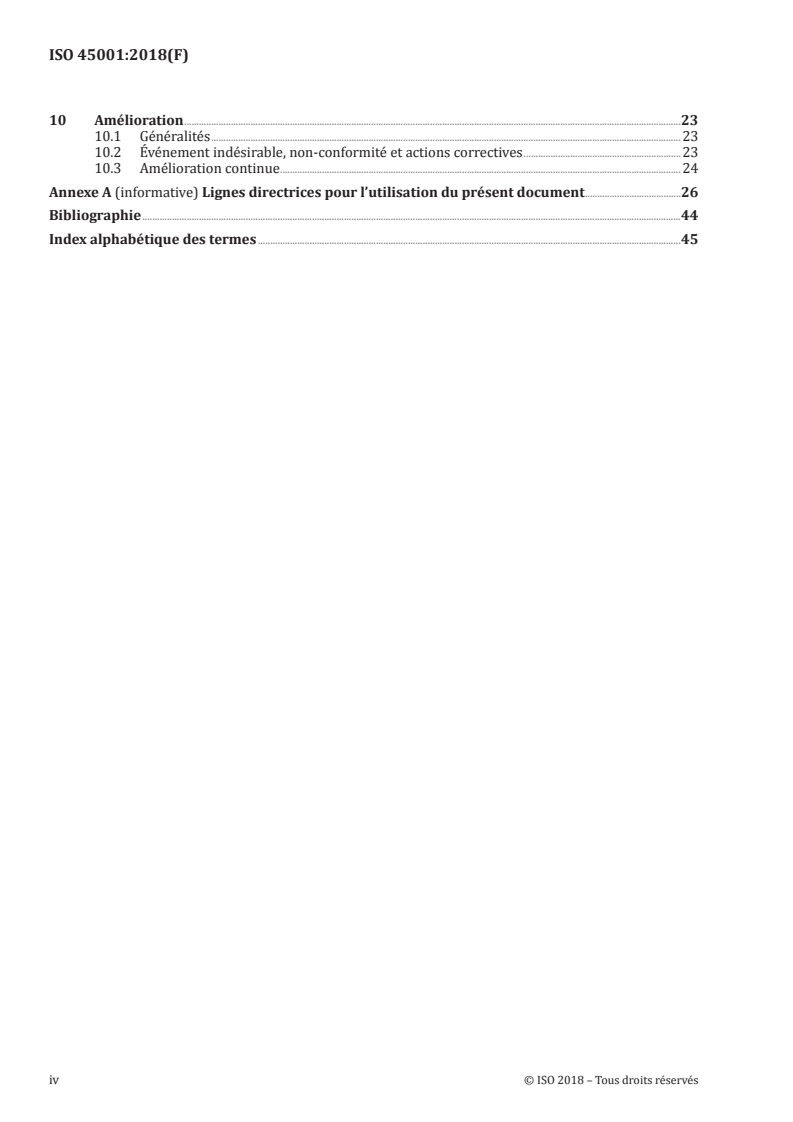 ISO 45001:2018(F)

10 Amélioration 23
10.1 Généralités 23
10.2 Événement indésirable, non-conformité et actions correctives 23
10.3 Amélioration continue 24

Annexe A (informative) Lignes directrices pour l'utilisation du présent document 26

Bibliographie 44

Index alphabétique des termes 45

iv © ISO 2018 – Tous droits réservés